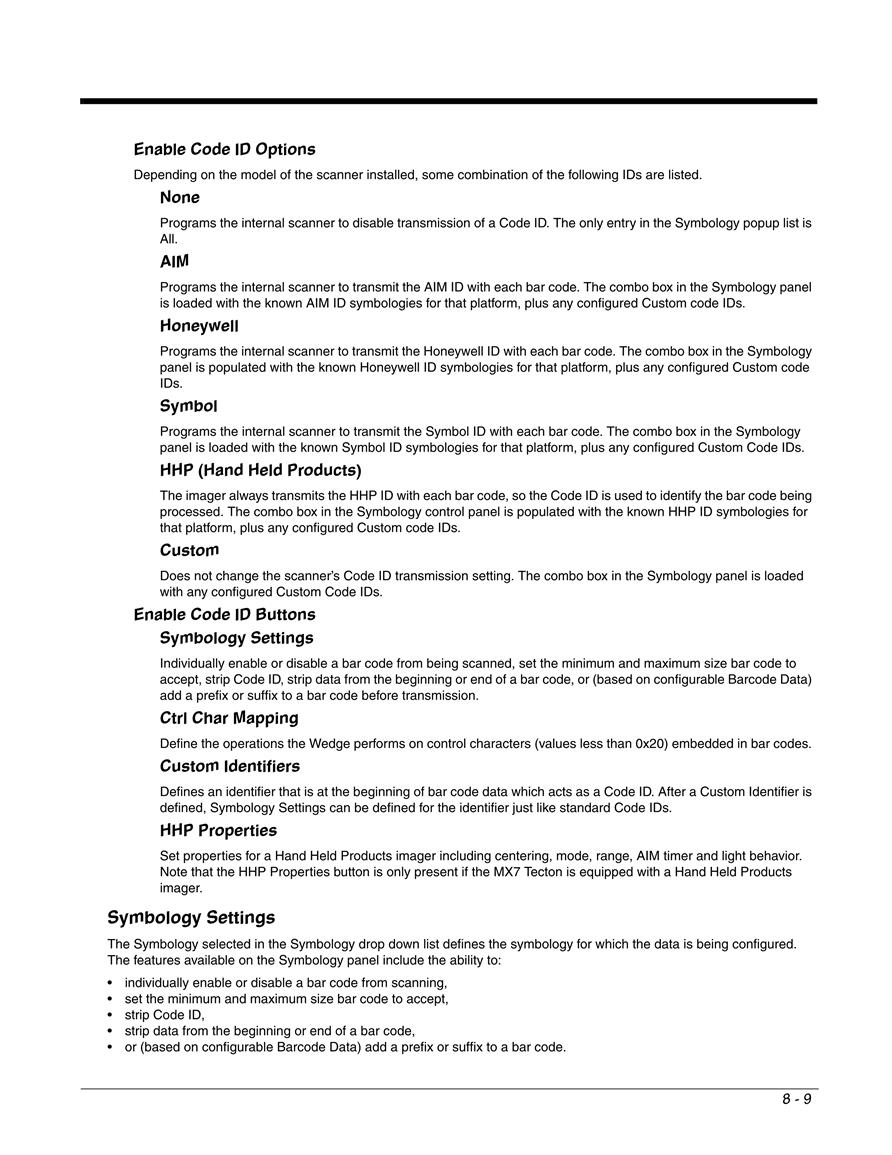 Enable Code ID Options

Depending on the model of the scanner installed, some combination of the following IDs are listed.

None

Programs the internal scanner to disable transmission of a Code ID. The only entry in the Symbology popup list is All.

AIM

Programs the internal scanner to transmit the AIM ID with each bar code. The combo box in the Symbology panel is loaded with the known AIM ID symbologies for that platform, plus any configured Custom code IDs.

Honeywell

Programs the internal scanner to transmit the Honeywell ID with each bar code. The combo box in the Symbology panel is populated with the known Honeywell ID symbologies for that platform, plus any configured Custom code IDs.

Symbol

Programs the internal scanner to transmit the Symbol ID with each bar code. The combo box in the Symbology panel is loaded with the known Symbol ID symbologies for that platform, plus any configured Custom Code IDs.

HHP (Hand Held Products)

The imager always transmits the HHP ID with each bar code, so the Code ID is used to identify the bar code being processed. The combo box in the Symbology control panel is populated with the known HHP ID symbologies for that platform, plus any configured Custom code IDs.

Custom

Does not change the scanner's Code ID transmission setting. The combo box in the Symbology panel is loaded with any configured Custom Code IDs.

Enable Code ID Buttons

Symbology Settings

Individually enable or disable a bar code from being scanned, set the minimum and maximum size bar code to accept, strip Code ID, strip data from the beginning or end of a bar code, or (based on configurable Barcode Data) add a prefix or suffix to a bar code before transmission.

Ctrl Char Mapping

Define the operations the Wedge performs on control characters (values less than 0x20) embedded in bar codes.

Custom Identifiers

Defines an identifier that is at the beginning of bar code data which acts as a Code ID. After a Custom Identifier is defined, Symbology Settings can be defined for the identifier just like standard Code IDs.

HHP Properties

Set properties for a Hand Held Products imager including centering, mode, range, AIM timer and light behavior. Note that the HHP Properties button is only present if the MX7 Tecton is equipped with a Hand Held Products imager.

Symbology Settings

The Symbology selected in the Symbology drop down list defines the symbology for which the data is being configured. The features available on the Symbology panel include the ability to:

• individually enable or disable a bar code from scanning,
• set the minimum and maximum size bar code to accept,
• strip Code ID,
• strip data from the beginning or end of a bar code,
• or (based on configurable Barcode Data) add a prefix or suffix to a bar code.

8 - 9